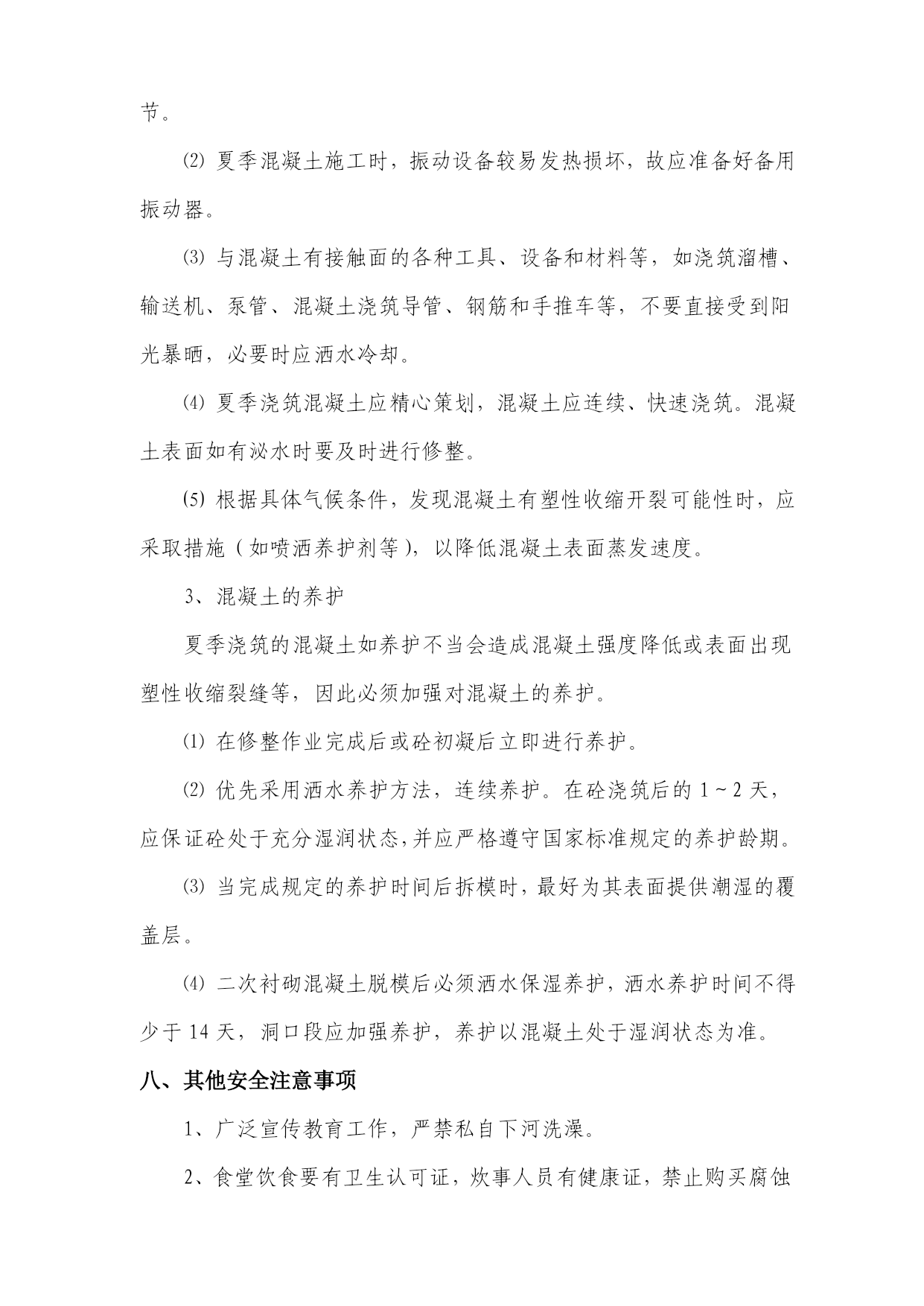 节。

⑵ 夏季混凝土施工时，振动设备较易发热损坏，故应准备好备用振动器。

⑶ 与混凝土有接触面的各种工具、设备和材料等，如浇筑溜槽、输送机、泵管、混凝土浇筑导管、钢筋和手推车等，不要直接受到阳光暴晒，必要时应洒水冷却。

⑷ 夏季浇筑混凝土应精心策划，混凝土应连续、快速浇筑。混凝土表面如有泌水时要及时进行修整。

⑸ 根据具体气候条件，发现混凝土有塑性收缩开裂可能性时，应采取措施（如喷洒养护剂等），以降低混凝土表面蒸发速度。

3、混凝土的养护

夏季浇筑的混凝土如养护不当会造成混凝土强度降低或表面出现塑性收缩裂缝等，因此必须加强对混凝土的养护。

⑴ 在修整作业完成后或砼初凝后立即进行养护。

⑵ 优先采用洒水养护方法，连续养护。在砼浇筑后的 1～2 天，应保证砼处于充分湿润状态,并应严格遵守国家标准规定的养护龄期。

⑶ 当完成规定的养护时间后拆模时，最好为其表面提供潮湿的覆盖层。

⑷ 二次衬砌混凝土脱模后必须洒水保湿养护，洒水养护时间不得少于 14 天，洞口段应加强养护，养护以混凝土处于湿润状态为准。

八、其他安全注意事项

1、广泛宣传教育工作，严禁私自下河洗澡。

2、食堂饮食要有卫生认可证，炊事人员有健康证，禁止购买腐蚀